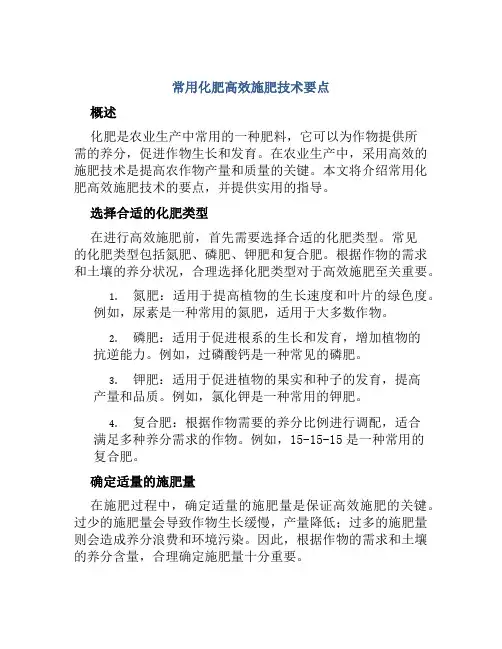 常用化肥高效施肥技术要点

概述

化肥是农业生产中常用的一种肥料，它可以为作物提供所需的养分，促进作物生长和发育。在农业生产中，采用高效的施肥技术是提高农作物产量和质量的关键。本文将介绍常用化肥高效施肥技术的要点，并提供实用的指导。

选择合适的化肥类型

在进行高效施肥前，首先需要选择合适的化肥类型。常见的化肥类型包括氮肥、磷肥、钾肥和复合肥。根据作物的需求和土壤的养分状况，合理选择化肥类型对于高效施肥至关重要。

1. 氮肥：适用于提高植物的生长速度和叶片的绿色度。例如，尿素是一种常用的氮肥，适用于大多数作物。

2. 磷肥：适用于促进根系的生长和发育，增加植物的抗逆能力。例如，过磷酸钙是一种常见的磷肥。

3. 钾肥：适用于促进植物的果实和种子的发育，提高产量和品质。例如，氯化钾是一种常用的钾肥。

4. 复合肥：根据作物需要的养分比例进行调配，适合满足多种养分需求的作物。例如，15-15-15 是一种常用的复合肥。

确定适量的施肥量

在施肥过程中，确定适量的施肥量是保证高效施肥的关键。过少的施肥量会导致作物生长缓慢，产量降低；过多的施肥量则会造成养分浪费和环境污染。因此，根据作物的需求和土壤的养分含量，合理确定施肥量十分重要。